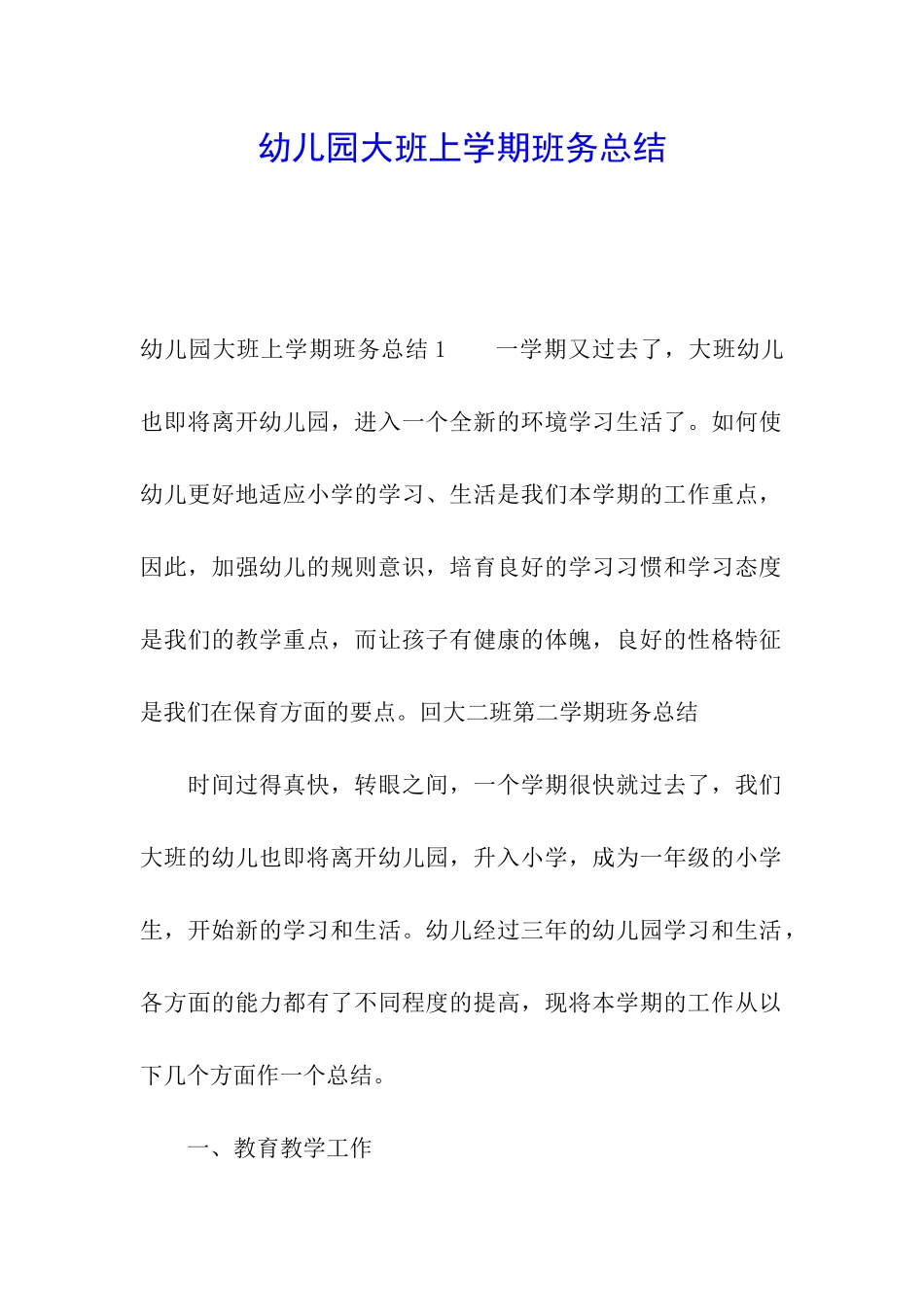 幼儿园大班上学期班务总结

幼儿园大班上学期班务总结 1　　一学期又过去了，大班幼儿也即将离开幼儿园，进入一个全新的环境学习生活了。如何使幼儿更好地适应小学的学习、生活是我们本学期的工作重点，因此，加强幼儿的规则意识，培育良好的学习习惯和学习态度是我们的教学重点，而让孩子有健康的体魄，良好的性格特征是我们在保育方面的要点。回大二班第二学期班务总结

时间过得真快，转眼之间，一个学期很快就过去了，我们大班的幼儿也即将离开幼儿园，升入小学，成为一年级的小学生，开始新的学习和生活。幼儿经过三年的幼儿园学习和生活，各方面的能力都有了不同程度的提高，现将本学期的工作从以下几个方面作一个总结。

一、教育教学工作